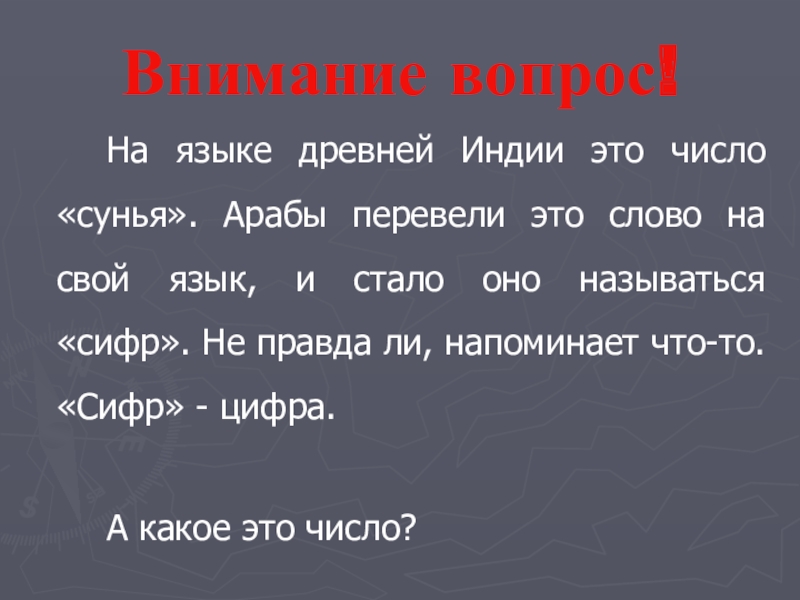 Внимание вопрос!

На языке древней Индии это число «сунья». Арабы перевели это слово на свой язык, и стало оно называться «сифр». Не правда ли, напоминает что-то. «Сифр» - цифра.

А какое это число?